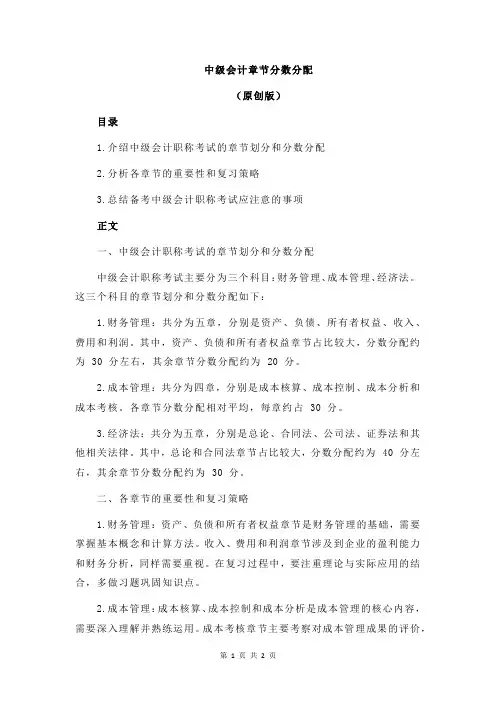 中级会计章节分数分配

（原创版）

目录

1.介绍中级会计职称考试的章节划分和分数分配

2.分析各章节的重要性和复习策略

3.总结备考中级会计职称考试应注意的事项

正文

一、中级会计职称考试的章节划分和分数分配

中级会计职称考试主要分为三个科目：财务管理、成本管理、经济法。这三个科目的章节划分和分数分配如下：

1.财务管理：共分为五章，分别是资产、负债、所有者权益、收入、费用和利润。其中，资产、负债和所有者权益章节占比较大，分数分配约为 30 分左右，其余章节分数分配约为 20 分。

2.成本管理：共分为四章，分别是成本核算、成本控制、成本分析和成本考核。各章节分数分配相对平均，每章约占 30 分。

3.经济法：共分为五章，分别是总论、合同法、公司法、证券法和其他相关法律。其中，总论和合同法章节占比较大，分数分配约为 40 分左右，其余章节分数分配约为 30 分。

二、各章节的重要性和复习策略

1.财务管理：资产、负债和所有者权益章节是财务管理的基础，需要掌握基本概念和计算方法。收入、费用和利润章节涉及到企业的盈利能力和财务分析，同样需要重视。在复习过程中，要注重理论与实际应用的结合，多做习题巩固知识点。

2.成本管理：成本核算、成本控制和成本分析是成本管理的核心内容，需要深入理解并熟练运用。成本考核章节主要考察对成本管理成果的评价，

第 1 页 共 2 页